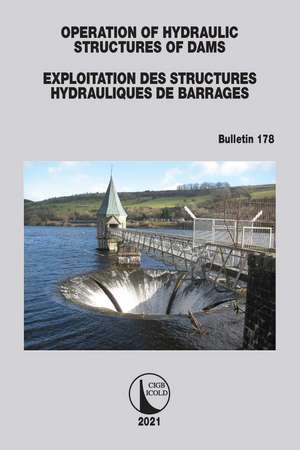 OPERATION OF HYDRAULIC STRUCTURES OF DAMS

EXPLOITATION DES STRUCTURES HYDRAULIQUES DE BARRAGES

Bulletin 178

CIGB
ICOLD

2021